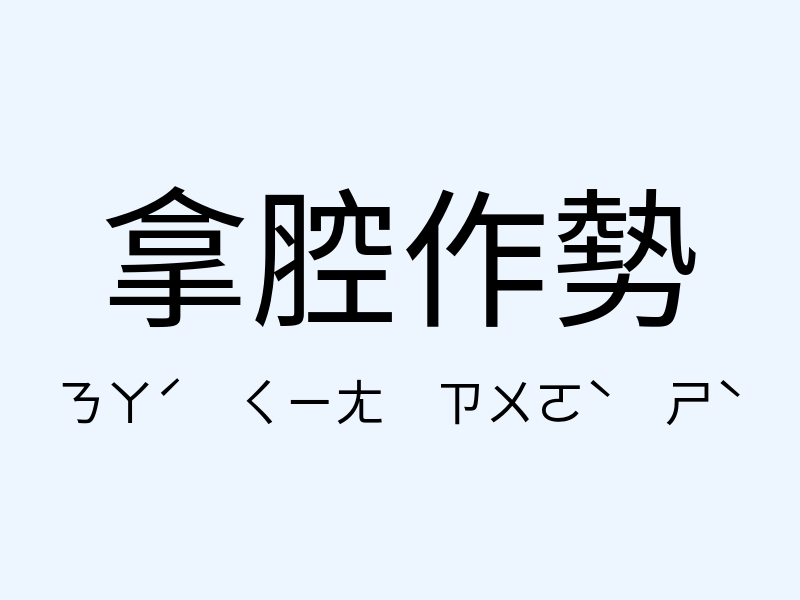 拿腔作勢

ㄋㄚˊ ㄑㄧㄤ ㄗㄨㄛˋ ㄕˋ